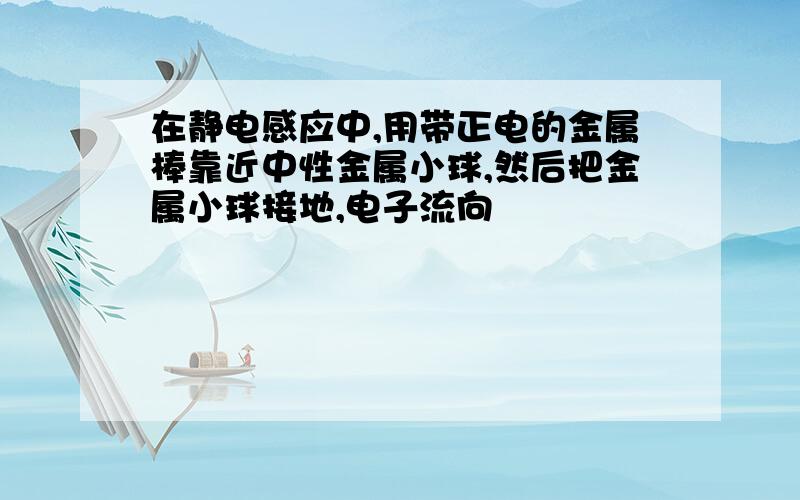 在静电感应中,用带正电的金属棒靠近中性金属小球,然后把金属小球接地,电子流向